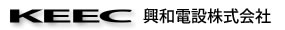 KEEC 興和電設株式会社